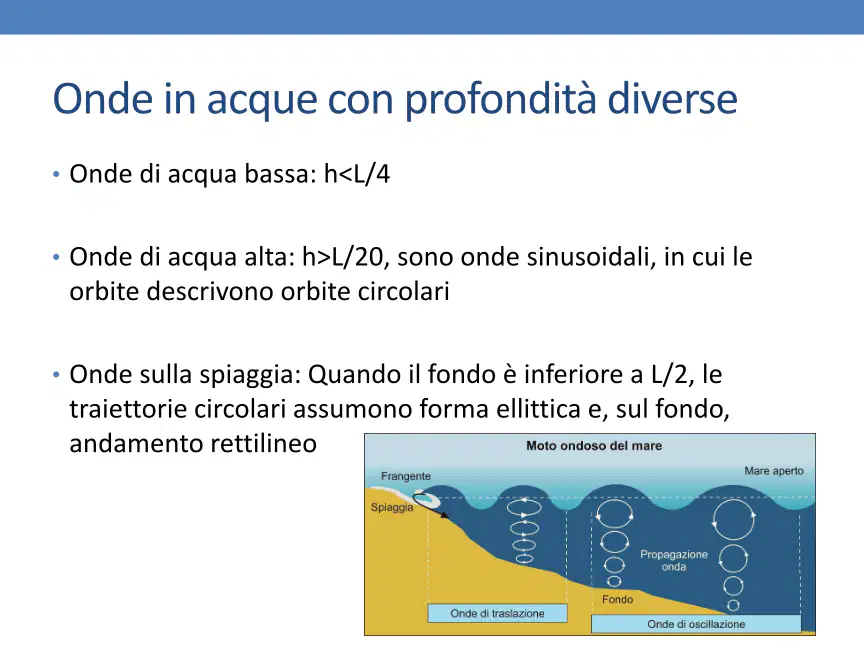 Onde in acque con profondità diverse

• Onde di acqua bassa: h<L/4

• Onde di acqua alta: h>L/20, sono onde sinusoidali, in cui le orbite descrivono orbite circolari

• Onde sulla spiaggia: Quando il fondo è inferiore a L/2, le traiettorie circolari assumono forma ellittica e, sul fondo, andamento rettilineo

Moto ondoso del mare

Frangente

Mare aperto

Spiaggia

Propagazione onda

Fondo

Onde di traslazione

Onde di oscillazione